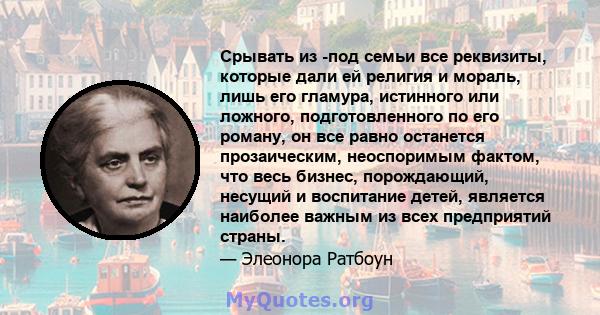 Срывать из -под семьи все реквизиты, которые дали ей религия и мораль, лишь его гламура, истинного или ложного, подготовленного по его роману, он все равно останется прозаическим, неоспоримым фактом, что весь бизнес, порождающий, несущий и воспитание детей, является наиболее важным из всех предприятий страны.
— Элеонора Ратбоун

MyQuotes.org